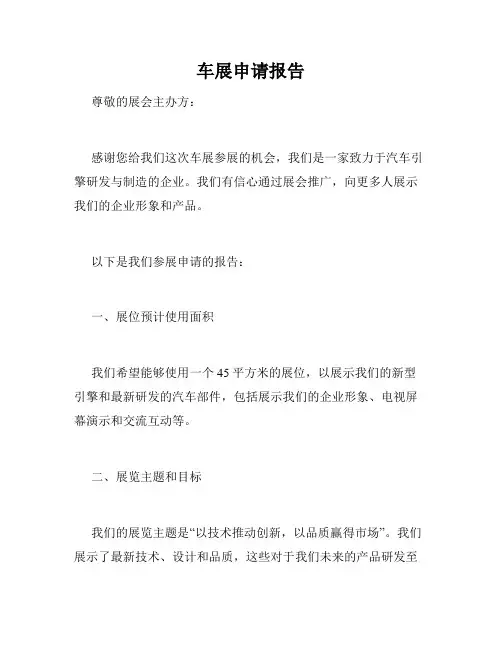 车展申请报告

尊敬的展会主办方：

感谢您给我们这次车展参展的机会，我们是一家致力于汽车引擎研发与制造的企业。我们有信心通过展会推广，向更多人展示我们的企业形象和产品。

以下是我们参展申请的报告：

一、展位预计使用面积

我们希望能够使用一个45平方米的展位，以展示我们的新型引擎和最新研发的汽车部件，包括展示我们的企业形象、电视屏幕演示和交流互动等。

二、展览主题和目标

我们的展览主题是“以技术推动创新，以品质赢得市场”。我们展示了最新技术、设计和品质，这些对于我们未来的产品研发至